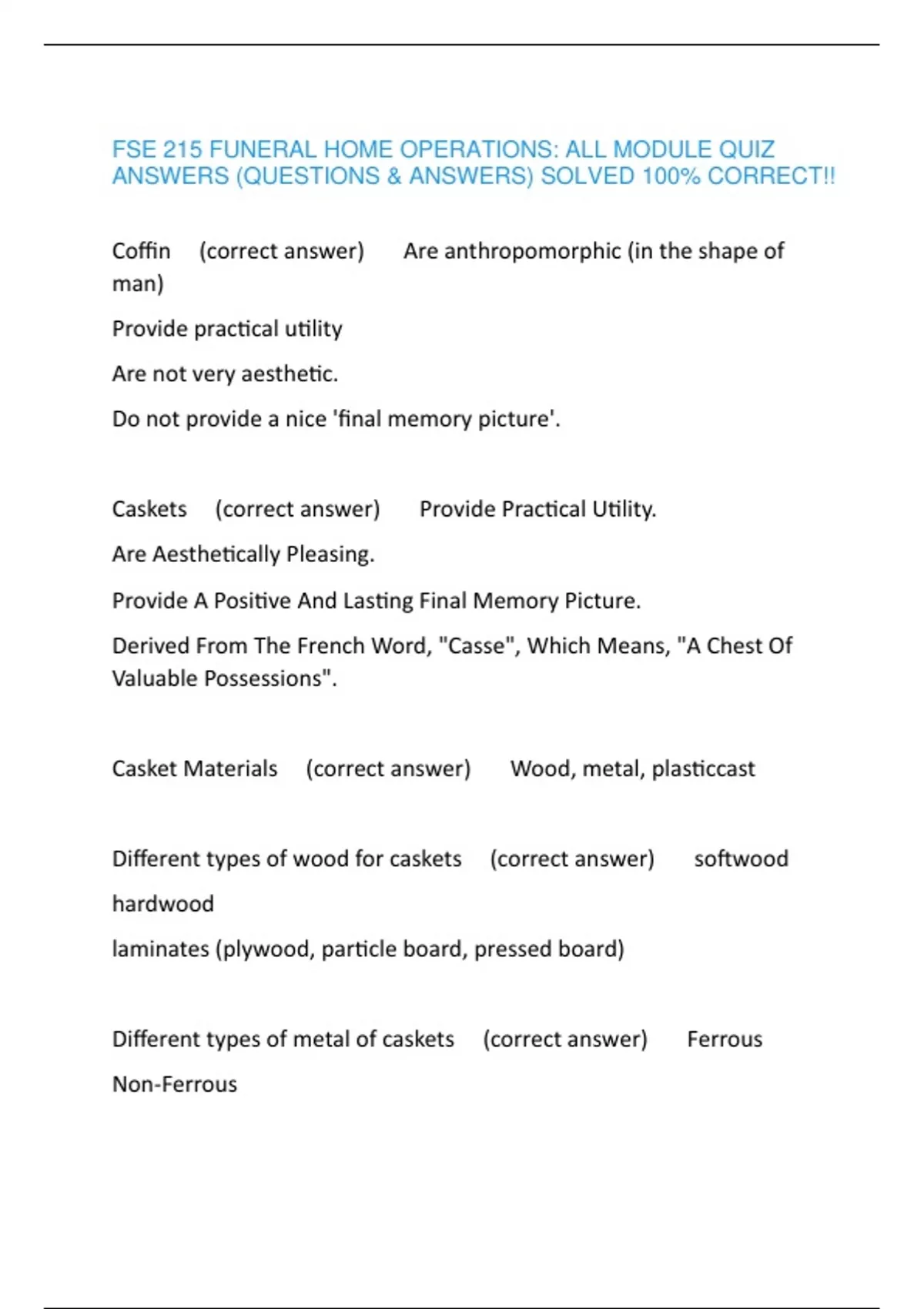 FSE 215 FUNERAL HOME OPERATIONS: ALL MODULE QUIZ ANSWERS (QUESTIONS & ANSWERS) SOLVED 100% CORRECT!!

Coffin (correct answer) Are anthropomorphic (in the shape of man)

Provide practical utility

Are not very aesthetic.

Do not provide a nice 'final memory picture'.

Caskets (correct answer) Provide Practical Utility.

Are Aesthetically Pleasing.

Provide A Positive And Lasting Final Memory Picture.

Derived From The French Word, "Casse", Which Means, "A Chest Of Valuable Possessions".

Casket Materials (correct answer) Wood, metal, plasticcast

Different types of wood for caskets (correct answer) softwood

hardwood

laminates (plywood, particle board, pressed board)

Different types of metal of caskets (correct answer) Ferrous

Non-Ferrous